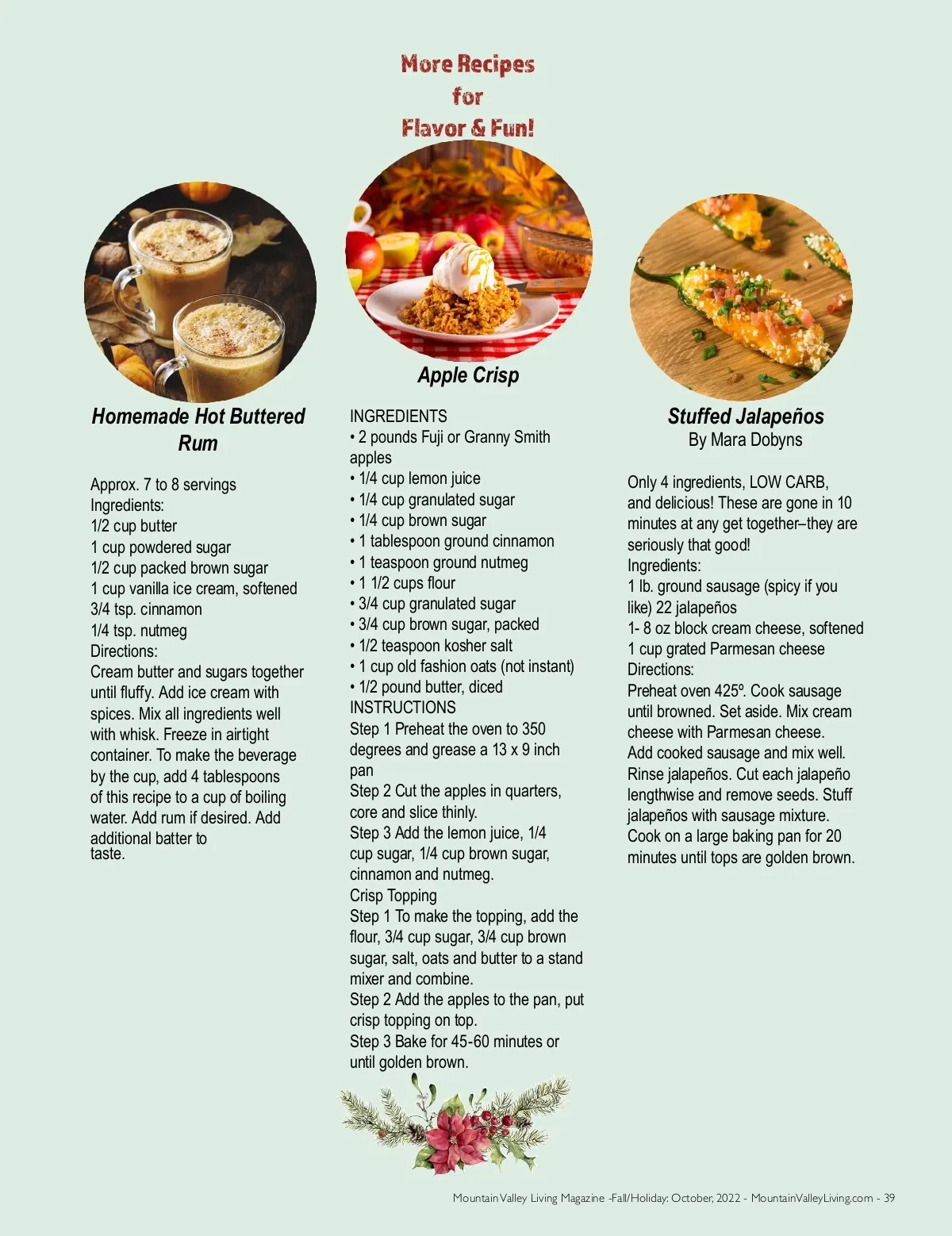 More Recipes
for
Flavor & Fun!

Homemade Hot Buttered Rum

Approx. 7 to 8 servings
Ingredients:
1/2 cup butter
1 cup powdered sugar
1/2 cup packed brown sugar
1 cup vanilla ice cream, softened
3/4 tsp. cinnamon
1/4 tsp. nutmeg
Directions:
Cream butter and sugars together until fluffy. Add ice cream with spices. Mix all ingredients well with whisk. Freeze in airtight container. To make the beverage by the cup, add 4 tablespoons of this recipe to a cup of boiling water. Add rum if desired. Add additional batter to taste.

Apple Crisp

INGREDIENTS
• 2 pounds Fuji or Granny Smith apples
• 1/4 cup lemon juice
• 1/4 cup granulated sugar
• 1/4 cup brown sugar
• 1 tablespoon ground cinnamon
• 1 teaspoon ground nutmeg
• 1 1/2 cups flour
• 3/4 cup granulated sugar
• 3/4 cup brown sugar, packed
• 1/2 teaspoon kosher salt
• 1 cup old fashion oats (not instant)
• 1/2 pound butter, diced
INSTRUCTIONS
Step 1 Preheat the oven to 350 degrees and grease a 13 x 9 inch pan
Step 2 Cut the apples in quarters, core and slice thinly.
Step 3 Add the lemon juice, 1/4 cup sugar, 1/4 cup brown sugar, cinnamon and nutmeg.
Crisp Topping
Step 1 To make the topping, add the flour, 3/4 cup sugar, 3/4 cup brown sugar, salt, oats and butter to a stand mixer and combine.
Step 2 Add the apples to the pan, put crisp topping on top.
Step 3 Bake for 45-60 minutes or until golden brown.

Stuffed Jalapeños
By Mara Dobyns

Only 4 ingredients, LOW CARB, and delicious! These are gone in 10 minutes at any get together–they are seriously that good!
Ingredients:
1 lb. ground sausage (spicy if you like) 22 jalapeños
1- 8 oz block cream cheese, softened
1 cup grated Parmesan cheese
Directions:
Preheat oven 425º. Cook sausage until browned. Set aside. Mix cream cheese with Parmesan cheese.
Add cooked sausage and mix well.
Rinse jalapeños. Cut each jalapeño lengthwise and remove seeds. Stuff jalapeños with sausage mixture.
Cook on a large baking pan for 20 minutes until tops are golden brown.

Mountain Valley Living Magazine -Fall/Holiday: October, 2022 - MountainValleyLiving.com - 39